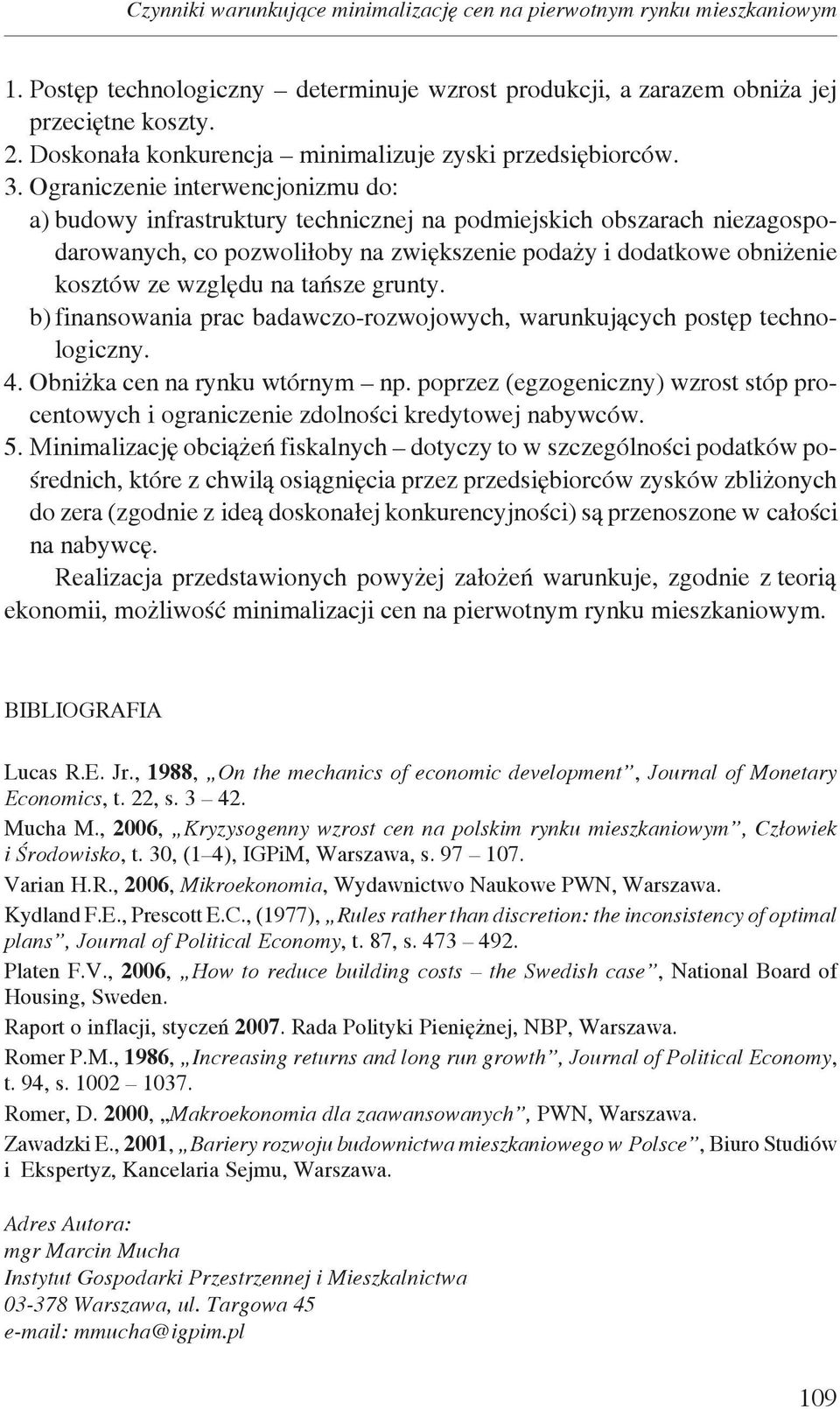 Czynniki warunkujące minimalizację cen na pierwotnym rynku mieszkaniowym

1. Postęp technologiczny – determinuje wzrost produkcji, a zarazem obniża jej przeciętne koszty.
2. Doskonała konkurencja – minimalizuje zyski przedsiębiorców.
3. Ograniczenie interwencjonizmu do:
a) budowy infrastruktury technicznej na podmiejskich obszarach niezagospodarowanych, co pozwoliłoby na zwiększenie podaży i dodatkowe obniżenie kosztów ze względu na tańsze grunty.
b) finansowania prac badawczo-rozwojowych, warunkujących postęp technologiczny.
4. Obniżka cen na rynku wtórnym – np. poprzez (egzogeniczny) wzrost stóp procentowych i ograniczenie zdolności kredytowej nabywców.
5. Minimalizację obciążeń fiskalnych – dotyczy to w szczególności podatków pośrednich, które z chwilą osiągnięcia przez przedsiębiorców zysków zbliżonych do zera (zgodnie z ideą doskonałej konkurencyjności) są przenoszone w całości na nabywcę.

Realizacja przedstawionych powyżej założeń warunkuje, zgodnie z teorią ekonomii, możliwość minimalizacji cen na pierwotnym rynku mieszkaniowym.

BIBLIOGRAFIA

Lucas R.E. Jr., 1988, „On the mechanics of economic development”, Journal of Monetary Economics, t. 22, s. 3 – 42.
Mucha M., 2006, „Kryzysogenny wzrost cen na polskim rynku mieszkaniowym”, Człowiek i Środowisko, t. 30, (1–4), IGPiM, Warszawa, s. 97 – 107.
Varian H.R., 2006, Mikroekonomia, Wydawnictwo Naukowe PWN, Warszawa.
Kydland F.E., Prescott E.C., (1977), „Rules rather than discretion: the inconsistency of optimal plans”, Journal of Political Economy, t. 87, s. 473 – 492.
Platen F.V., 2006, „How to reduce building costs – the Swedish case”, National Board of Housing, Sweden.
Raport o inflacji, styczeń 2007. Rada Polityki Pieniężnej, NBP, Warszawa.
Romer P.M., 1986, „Increasing returns and long run growth”, Journal of Political Economy, t. 94, s. 1002 – 1037.
Romer, D. 2000, „Makroekonomia dla zaawansowanych”, PWN, Warszawa.
Zawadzki E., 2001, „Bariery rozwoju budownictwa mieszkaniowego w Polsce”, Biuro Studiów i Ekspertyz, Kancelaria Sejmu, Warszawa.

Adres Autora:
mgr Marcin Mucha
Instytut Gospodarki Przestrzennej i Mieszkalnictwa
03-378 Warszawa, ul. Targowa 45
e-mail: mmucha@igpim.pl

109